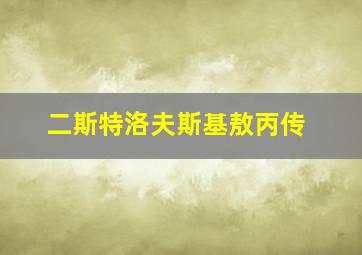 二斯特洛夫斯基敖丙传